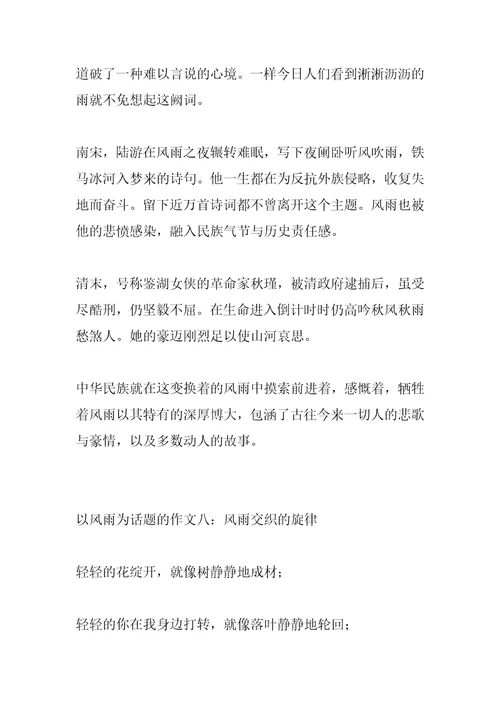 道破了一种难以言说的心境。一样今日人们看到淅淅沥沥的雨就不免想起这阙词。

南宋，陆游在风雨之夜辗转难眠，写下夜阑卧听风吹雨，铁马冰河入梦来的诗句。他一生都在为反抗外族侵略，收复失地而奋斗。留下近万首诗词都不曾离开这个主题。风雨也被他的悲愤感染，融入民族气节与历史责任感。

清末，号称鉴湖女侠的革命家秋瑾，被清政府逮捕后，虽受尽酷刑，仍坚毅不屈。在生命进入倒计时时仍高吟秋风秋雨愁煞人。她的豪迈刚烈足以使山河哀思。

中华民族就在这变换着的风雨中摸索前进着，感慨着，牺牲着风雨以其特有的深厚博大，包涵了古往今来一切人的悲歌与豪情，以及多数动人的故事。

以风雨为话题的作文八：风雨交织的旋律

轻轻的花绽开，就像树静静地成材；

轻轻的你在我身边打转，就像落叶静静地轮回；